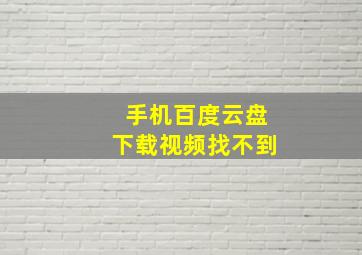 手机百度云盘
下载视频找不到